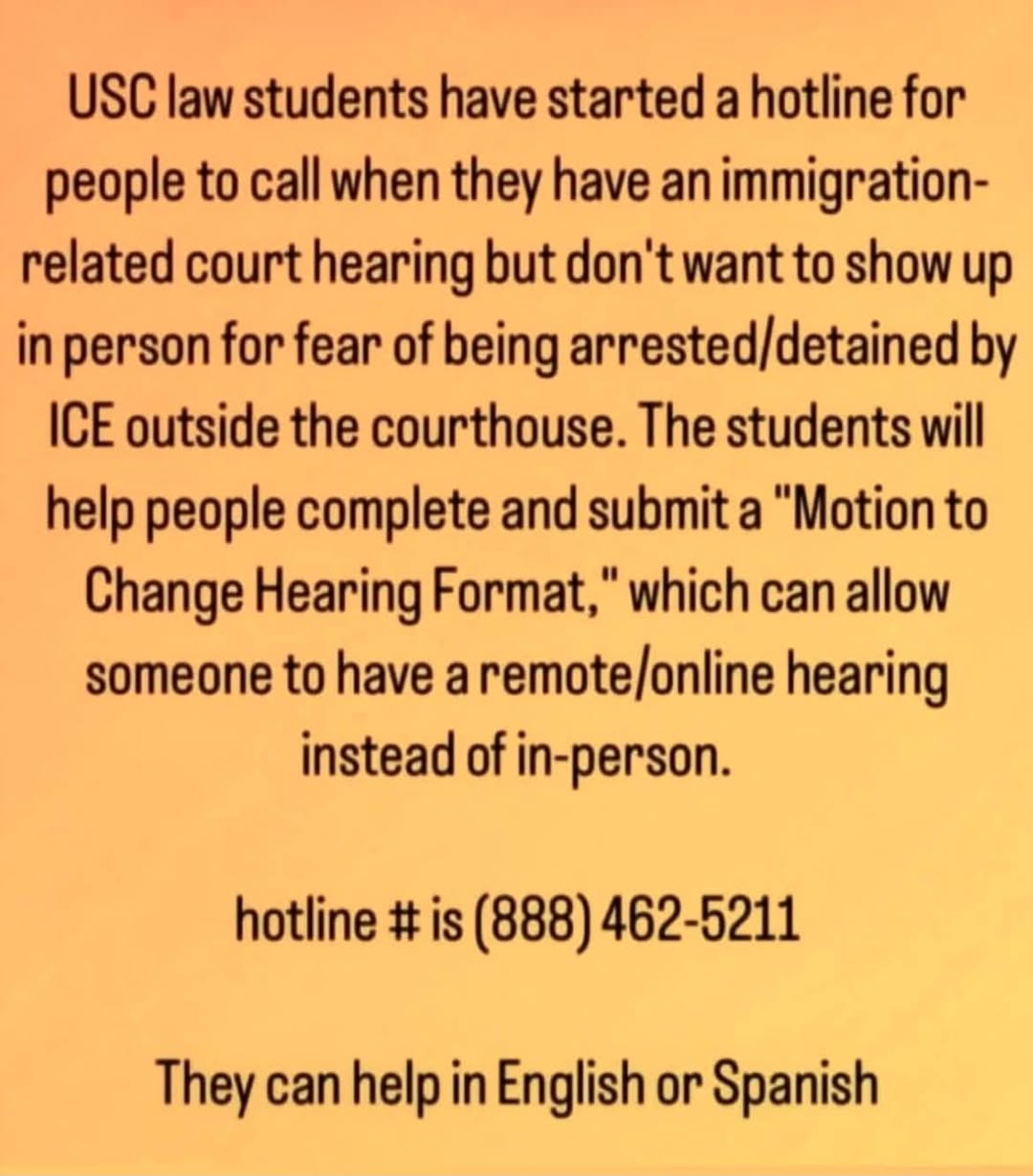 USC law students have started a hotline for people to call when they have an immigration-related court hearing but don't want to show up in person for fear of being arrested/detained by ICE outside the courthouse. The students will help people complete and submit a "Motion to Change Hearing Format," which can allow someone to have a remote/online hearing instead of in-person.

hotline # is (888) 462-5211

They can help in English or Spanish